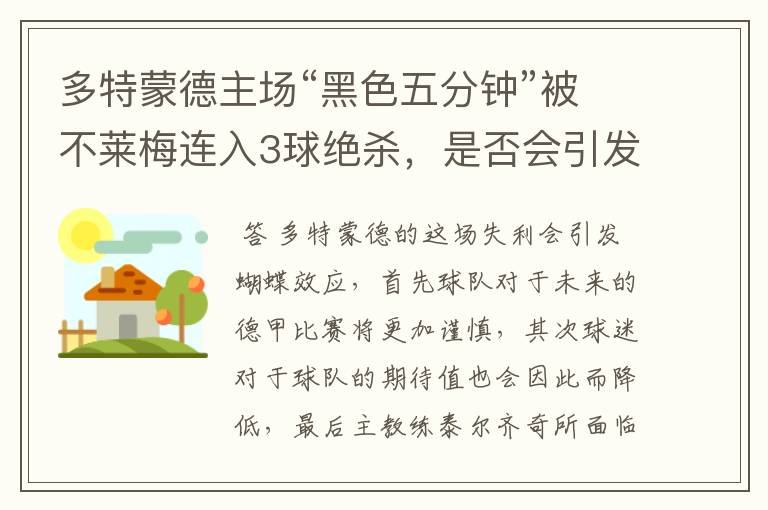 多特蒙德主场“黑色五分钟”被不莱梅连入3球绝杀，是否会引发

答 多特蒙德的这场失利会引发蝴蝶效应，首先球队对于未来的德甲比赛将更加谨慎，其次球迷对于球队的期待值也会因此而降低，最后主教练泰尔齐奇所面临